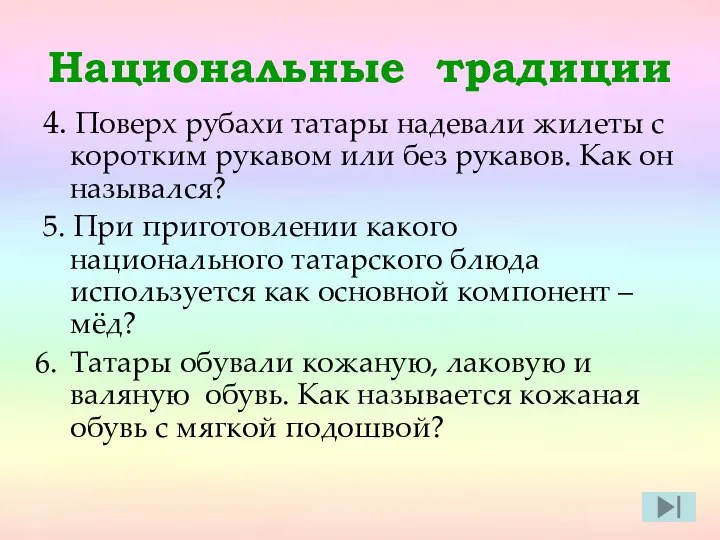 Национальные традиции

4. Поверх рубахи татары надевали жилеты с коротким рукавом или без рукавов. Как он назывался?

5. При приготовлении какого национального татарского блюда используется как основной компонент – мёд?

6. Татары обували кожаную, лаковую и валяную обувь. Как называется кожаная обувь с мягкой подошвой?